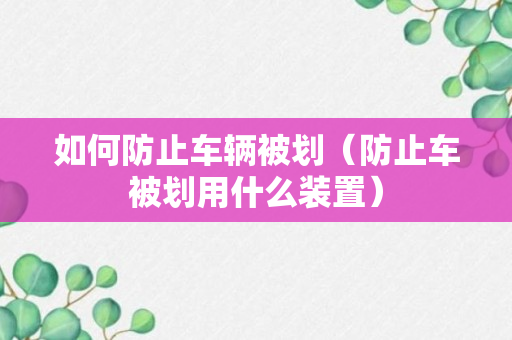 如何防止车辆被划（防止车被划用什么装置）